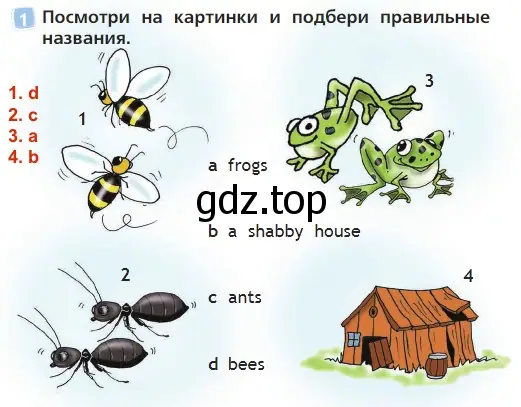 1 Посмотри на картинки и подбери правильные названия.

1. d
2. c
3. a
4. b

1

3

a frogs

gdz.top

b a shabby house

2

4

c ants

d bees